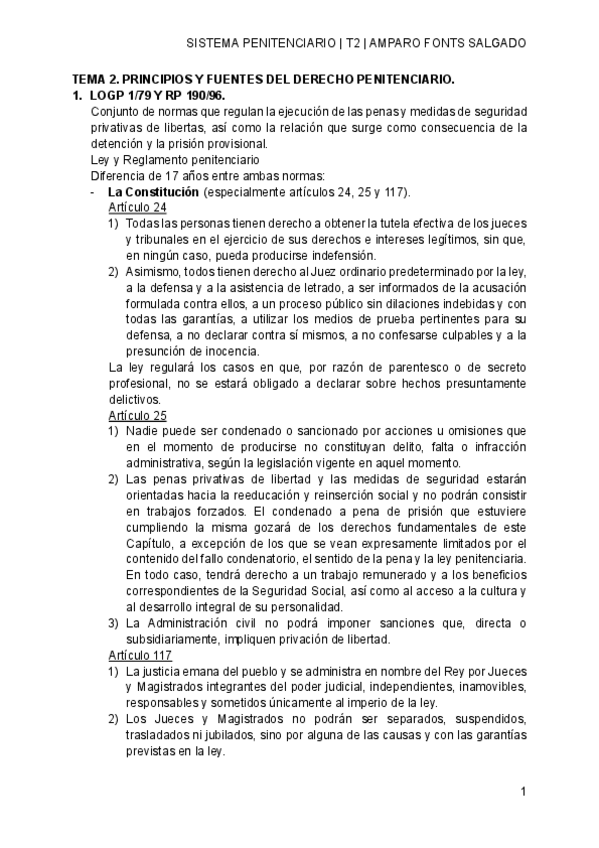 SISTEMA PENITENCIARIO | T2 | AMPARO FONTS SALGADO

TEMA 2. PRINCIPIOS Y FUENTES DEL DERECHO PENITENCIARIO.

1. LOGP 1/79 Y RP 190/96.

Conjunto de normas que regulan la ejecución de las penas y medidas de seguridad privativas de libertas, así como la relación que surge como consecuencia de la detención y la prisión provisional.

Ley y Reglamento penitenciario

Diferencia de 17 años entre ambas normas:

- La Constitución (especialmente artículos 24, 25 y 117).

Artículo 24

1) Todas las personas tienen derecho a obtener la tutela efectiva de los jueces y tribunales en el ejercicio de sus derechos e intereses legítimos, sin que, en ningún caso, pueda producirse indefensión.

2) Asimismo, todos tienen derecho al Juez ordinario predeterminado por la ley, a la defensa y a la asistencia de letrado, a ser informados de la acusación formulada contra ellos, a un proceso público sin dilaciones indebidas y con todas las garantías, a utilizar los medios de prueba pertinentes para su defensa, a no declarar contra sí mismos, a no confesarse culpables y a la presunción de inocencia.

La ley regulará los casos en que, por razón de parentesco o de secreto profesional, no se estará obligado a declarar sobre hechos presuntamente delictivos.

Artículo 25

1) Nadie puede ser condenado o sancionado por acciones u omisiones que en el momento de producirse no constituyan delito, falta o infracción administrativa, según la legislación vigente en aquel momento.

2) Las penas privativas de libertad y las medidas de seguridad estarán orientadas hacia la reeducación y reinserción social y no podrán consistir en trabajos forzados. El condenado a pena de prisión que estuviere cumpliendo la misma gozará de los derechos fundamentales de este Capítulo, a excepción de los que se vean expresamente limitados por el contenido del fallo condenatorio, el sentido de la pena y la ley penitenciaria. En todo caso, tendrá derecho a un trabajo remunerado y a los beneficios correspondientes de la Seguridad Social, así como al acceso a la cultura y al desarrollo integral de su personalidad.

3) La Administración civil no podrá imponer sanciones que, directa o subsidiariamente, impliquen privación de libertad.

Artículo 117

1) La justicia emana del pueblo y se administra en nombre del Rey por Jueces y Magistrados integrantes del poder judicial, independientes, inamovibles, responsables y sometidos únicamente al imperio de la ley.

2) Los Jueces y Magistrados no podrán ser separados, suspendidos, trasladados ni jubilados, sino por alguna de las causas y con las garantías previstas en la ley.

1